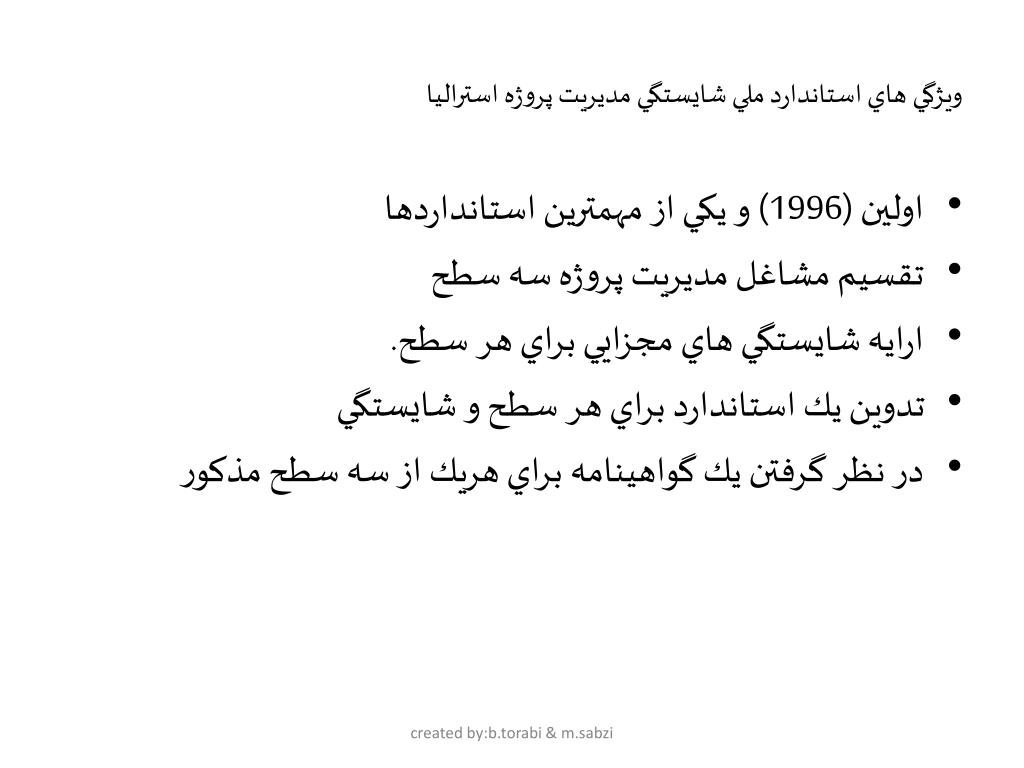 ويژگي هاي استاندارد ملي شايستگي مديريت پروژه استراليا

• اولين (1996) و يكي از مهمترين استانداردها
• تقسيم مشاغل مديريت پروژه سه سطح
• ارايه شايستگي هاي مجزايي براي هر سطح.
• تدوين يك استاندارد براي هر سطح و شايستگي
• در نظر گرفتن يك گواهينامه براي هريك از سه سطح مذكور

created by:b.torabi & m.sabzi